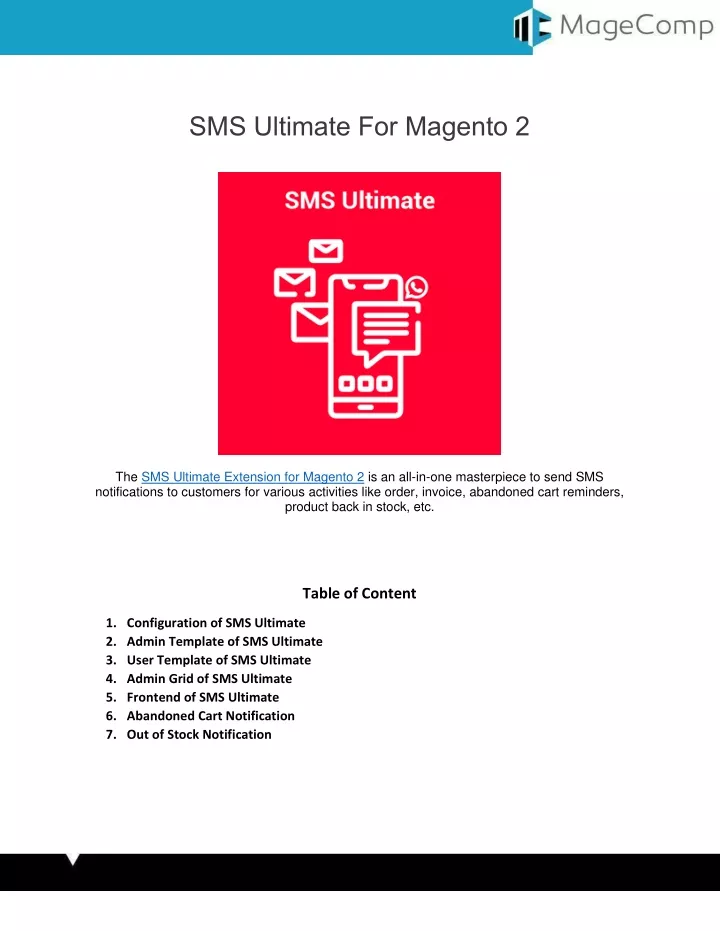 MageComp

SMS Ultimate For Magento 2

SMS Ultimate

The SMS Ultimate Extension for Magento 2 is an all-in-one masterpiece to send SMS notifications to customers for various activities like order, invoice, abandoned cart reminders, product back in stock, etc.

Table of Content

1. Configuration of SMS Ultimate
2. Admin Template of SMS Ultimate
3. User Template of SMS Ultimate
4. Admin Grid of SMS Ultimate
5. Frontend of SMS Ultimate
6. Abandoned Cart Notification
7. Out of Stock Notification